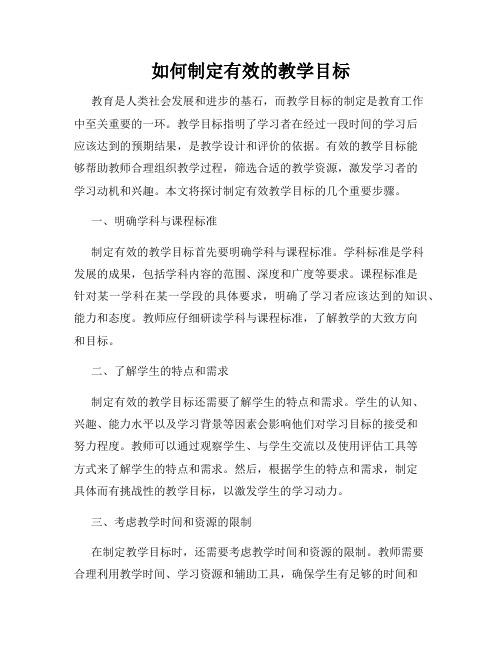 如何制定有效的教学目标

教育是人类社会发展和进步的基石，而教学目标的制定是教育工作中至关重要的一环。教学目标指明了学习者在经过一段时间的学习后应该达到的预期结果，是教学设计和评价的依据。有效的教学目标能够帮助教师合理组织教学过程，筛选合适的教学资源，激发学习者的学习动机和兴趣。本文将探讨制定有效教学目标的几个重要步骤。

一、明确学科与课程标准

制定有效的教学目标首先要明确学科与课程标准。学科标准是学科发展的成果，包括学科内容的范围、深度和广度等要求。课程标准是针对某一学科在某一学段的具体要求，明确了学习者应该达到的知识、能力和态度。教师应仔细研读学科与课程标准，了解教学的大致方向和目标。

二、了解学生的特点和需求

制定有效的教学目标还需要了解学生的特点和需求。学生的认知、兴趣、能力水平以及学习背景等因素会影响他们对学习目标的接受和努力程度。教师可以通过观察学生、与学生交流以及使用评估工具等方式来了解学生的特点和需求。然后，根据学生的特点和需求，制定具体而有挑战性的教学目标，以激发学生的学习动力。

三、考虑教学时间和资源的限制

在制定教学目标时，还需要考虑教学时间和资源的限制。教师需要合理利用教学时间、学习资源和辅助工具，确保学生有足够的时间和